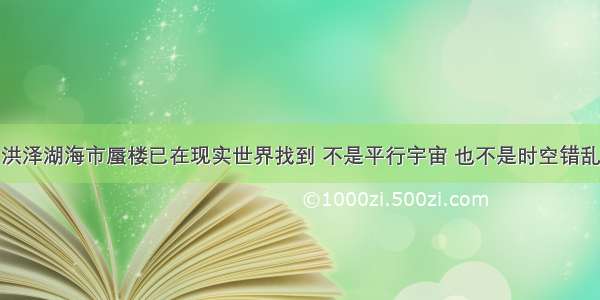 洪泽湖海市蜃楼已在现实世界找到 不是平行宇宙 也不是时空错乱

©1000zi.500zi.com